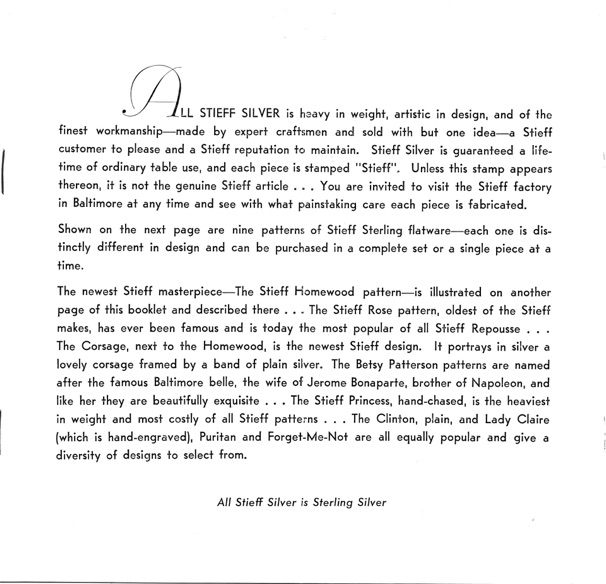 ALL STIEFF SILVER is heavy in weight, artistic in design, and of the finest workmanship—made by expert craftsmen and sold with but one idea—a Stieff customer to please and a Stieff reputation to maintain. Stieff Silver is guaranteed a lifetime of ordinary table use, and each piece is stamped "Stieff". Unless this stamp appears thereon, it is not the genuine Stieff article . . . You are invited to visit the Stieff factory in Baltimore at any time and see with what painstaking care each piece is fabricated.

Shown on the next page are nine patterns of Stieff Sterling flatware—each one is distinctly different in design and can be purchased in a complete set or a single piece at a time.

The newest Stieff masterpiece—The Stieff Homewood pattern—is illustrated on another page of this booklet and described there . . . The Stieff Rose pattern, oldest of the Stieff makes, has ever been famous and is today the most popular of all Stieff Repousse . . . The Corsage, next to the Homewood, is the newest Stieff design. It portrays in silver a lovely corsage framed by a band of plain silver. The Betsy Patterson patterns are named after the famous Baltimore belle, the wife of Jerome Bonaparte, brother of Napoleon, and like her they are beautifully exquisite . . . The Stieff Princess, hand-chased, is the heaviest in weight and most costly of all Stieff patterns . . . The Clinton, plain, and Lady Claire (which is hand-engraved), Puritan and Forget-Me-Not are all equally popular and give a diversity of designs to select from.

All Stieff Silver is Sterling Silver